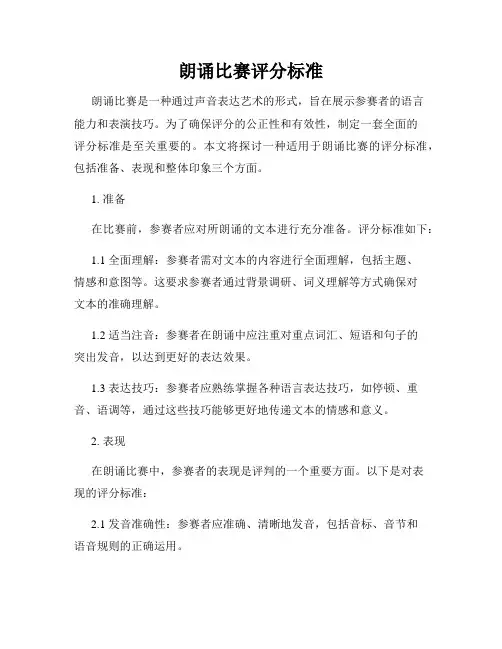 朗诵比赛评分标准

朗诵比赛是一种通过声音表达艺术的形式，旨在展示参赛者的语言能力和表演技巧。为了确保评分的公正性和有效性，制定一套全面的评分标准是至关重要的。本文将探讨一种适用于朗诵比赛的评分标准，包括准备、表现和整体印象三个方面。

1. 准备

在比赛前，参赛者应对所朗诵的文本进行充分准备。评分标准如下：

1.1 全面理解：参赛者需对文本的内容进行全面理解，包括主题、情感和意图等。这要求参赛者通过背景调研、词义理解等方式确保对文本的准确理解。

1.2 适当注音：参赛者在朗诵中应注重对重点词汇、短语和句子的突出发音，以达到更好的表达效果。

1.3 表达技巧：参赛者应熟练掌握各种语言表达技巧，如停顿、重音、语调等，通过这些技巧能够更好地传递文本的情感和意义。

2. 表现

在朗诵比赛中，参赛者的表现是评判的一个重要方面。以下是对表现的评分标准：

2.1 发音准确性：参赛者应准确、清晰地发音，包括音标、音节和语音规则的正确运用。